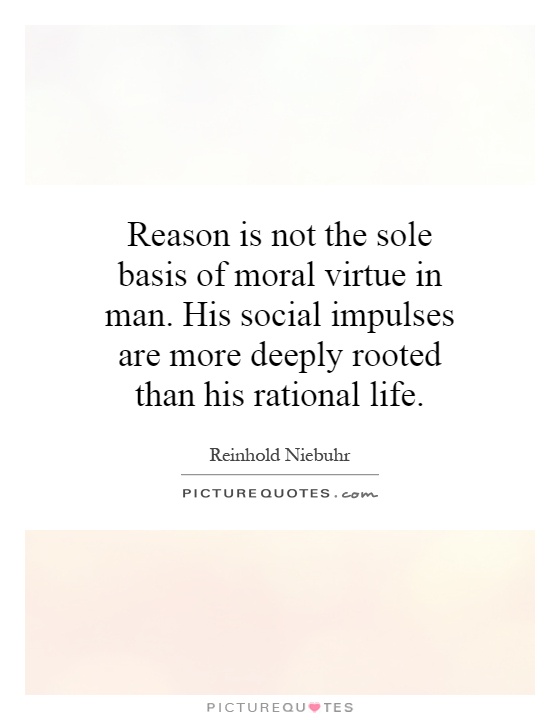 Reason is not the sole basis of moral virtue in man. His social impulses are more deeply rooted than his rational life.

Reinhold Niebuhr

PICTURE QUOTES . com

PICTUREQUOTES